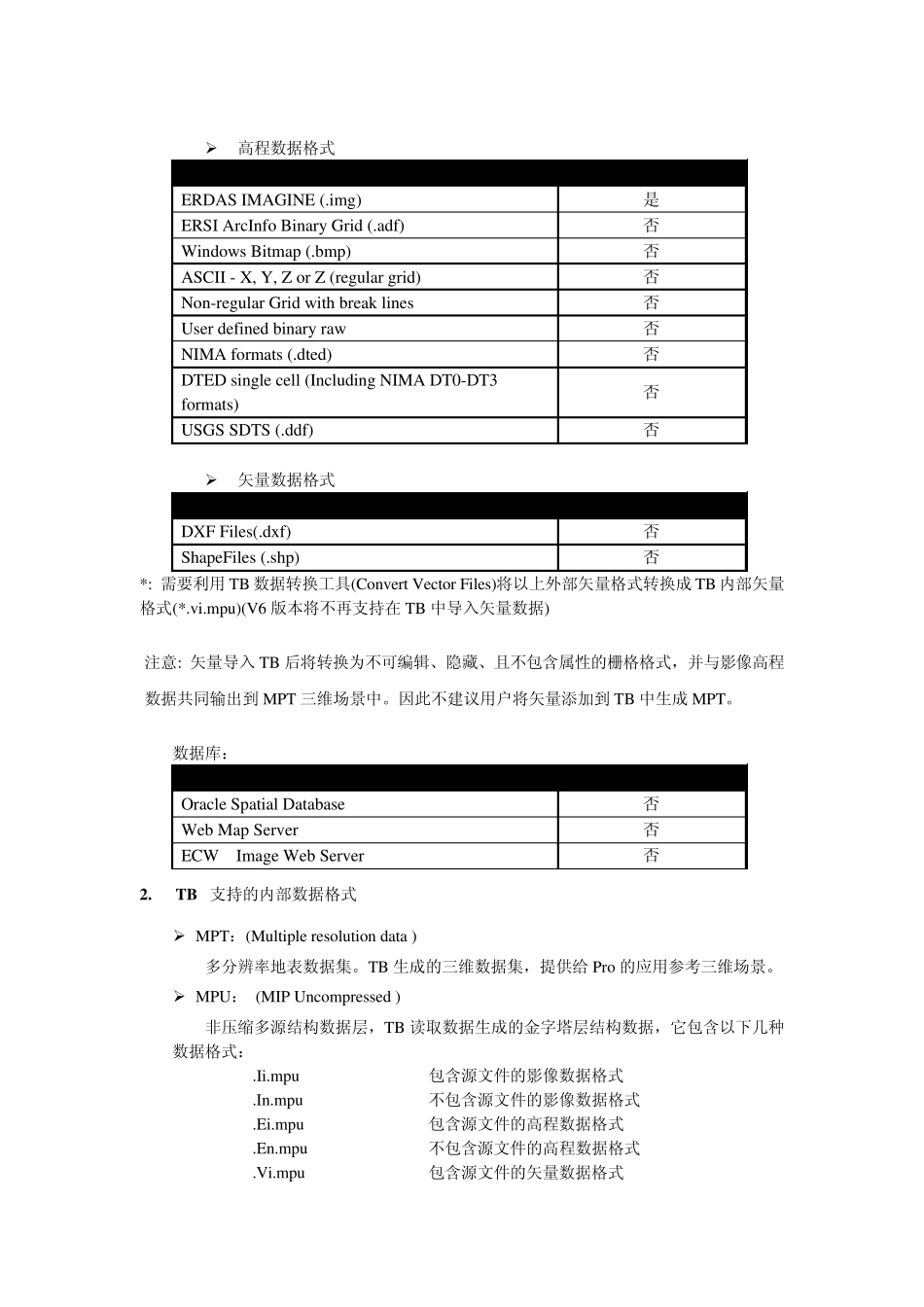 ➢ 高程数据格式

| | |
|---|---|
| ERDAS IMAGINE (.img) | 是 |
| ERSI ArcInfo Binary Grid (.adf) | 否 |
| Windows Bitmap (.bmp) | 否 |
| ASCII - X, Y, Z or Z (regular grid) | 否 |
| Non-regular Grid with break lines | 否 |
| User defined binary raw | 否 |
| NIMA formats (.dted) | 否 |
| DTED single cell (Including NIMA DT0-DT3 formats) | 否 |
| USGS SDTS (.ddf) | 否 |

➢ 矢量数据格式

| | |
|---|---|
| DXF Files(.dxf) | 否 |
| ShapeFiles (.shp) | 否 |

*: 需要利用 TB 数据转换工具(Convert Vector Files)将以上外部矢量格式转换成 TB 内部矢量格式(*.vi.mpu)(V6 版本将不再支持在 TB 中导入矢量数据)

注意: 矢量导入 TB 后将转换为不可编辑、隐藏、且不包含属性的栅格格式，并与影像高程数据共同输出到 MPT 三维场景中。因此不建议用户将矢量添加到 TB 中生成 MPT。

数据库：

| | |
|---|---|
| Oracle Spatial Database | 否 |
| Web Map Server | 否 |
| ECW Image Web Server | 否 |

2. TB 支持的内部数据格式

➢ MPT：(Multiple resolution data )

多分辨率地表数据集。TB 生成的三维数据集，提供给 Pro 的应用参考三维场景。

➢ MPU： (MIP Uncompressed )

非压缩多源结构数据层，TB 读取数据生成的金字塔层结构数据，它包含以下几种数据格式：

.Ii.mpu 包含源文件的影像数据格式
.In.mpu 不包含源文件的影像数据格式
.Ei.mpu 包含源文件的高程数据格式
.En.mpu 不包含源文件的高程数据格式
.Vi.mpu 包含源文件的矢量数据格式